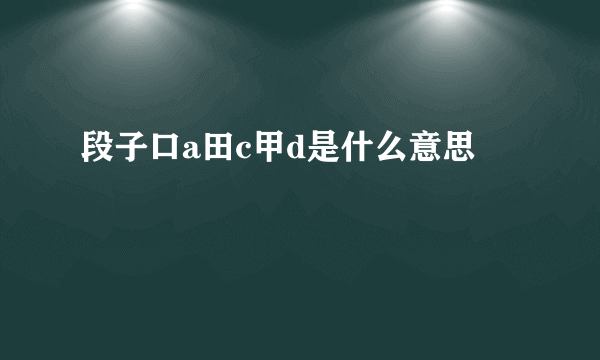 段子口a田c甲d是什么意思